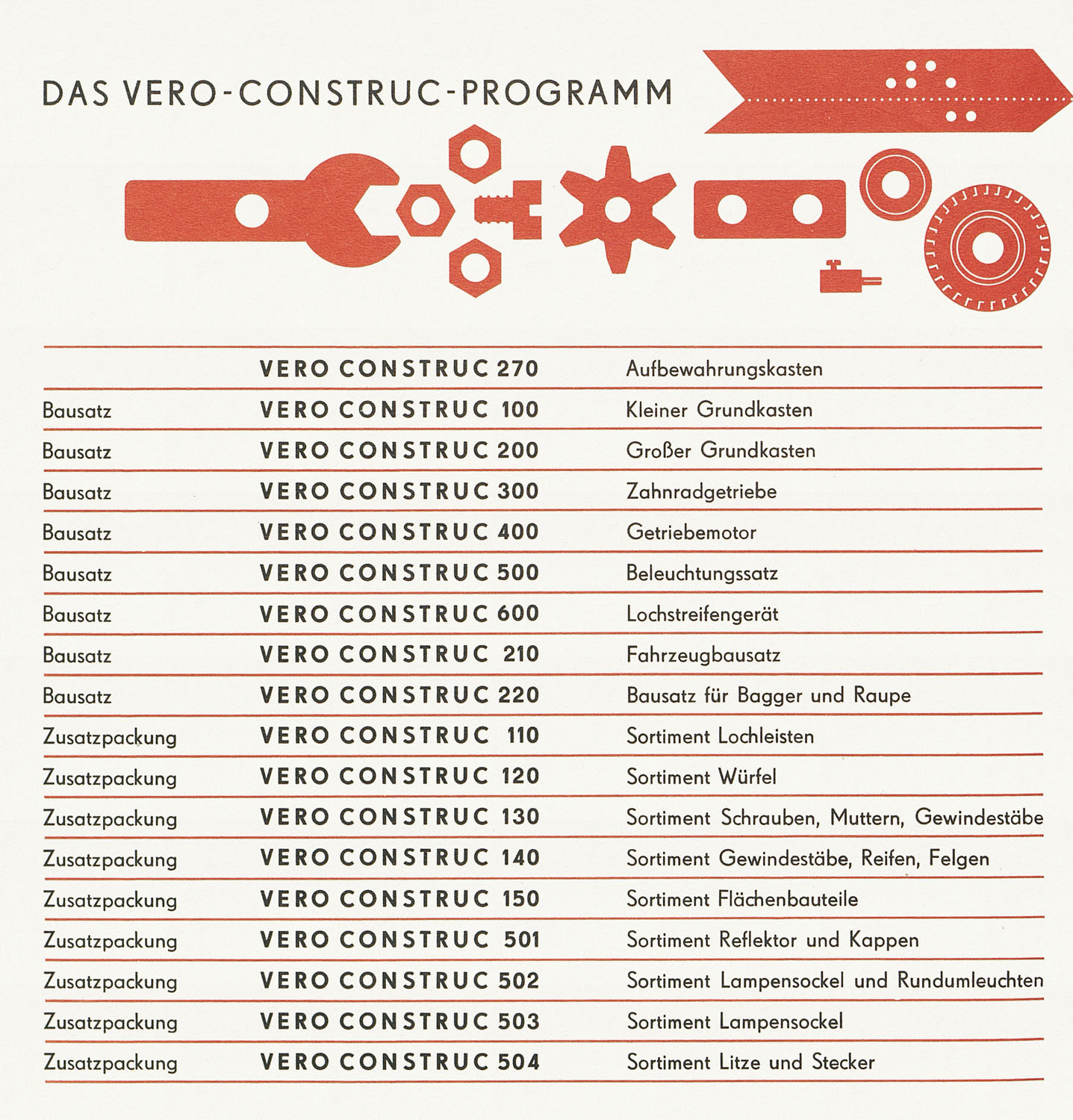 DAS VERO-CONSTRUC-PROGRAMM

| | | |
|---|---|---|
| | VERO CONSTRUC 270 | Aufbewahrungskasten |
| Bausatz | VERO CONSTRUC 100 | Kleiner Grundkasten |
| Bausatz | VERO CONSTRUC 200 | Großer Grundkasten |
| Bausatz | VERO CONSTRUC 300 | Zahnradgetriebe |
| Bausatz | VERO CONSTRUC 400 | Getriebemotor |
| Bausatz | VERO CONSTRUC 500 | Beleuchtungssatz |
| Bausatz | VERO CONSTRUC 600 | Lochstreifengerät |
| Bausatz | VERO CONSTRUC 210 | Fahrzeugbausatz |
| Bausatz | VERO CONSTRUC 220 | Bausatz für Bagger und Raupe |
| Zusatzpackung | VERO CONSTRUC 110 | Sortiment Lochleisten |
| Zusatzpackung | VERO CONSTRUC 120 | Sortiment Würfel |
| Zusatzpackung | VERO CONSTRUC 130 | Sortiment Schrauben, Muttern, Gewindestäbe |
| Zusatzpackung | VERO CONSTRUC 140 | Sortiment Gewindestäbe, Reifen, Felgen |
| Zusatzpackung | VERO CONSTRUC 150 | Sortiment Flächenbauteile |
| Zusatzpackung | VERO CONSTRUC 501 | Sortiment Reflektor und Kappen |
| Zusatzpackung | VERO CONSTRUC 502 | Sortiment Lampensockel und Rundumleuchten |
| Zusatzpackung | VERO CONSTRUC 503 | Sortiment Lampensockel |
| Zusatzpackung | VERO CONSTRUC 504 | Sortiment Litze und Stecker |